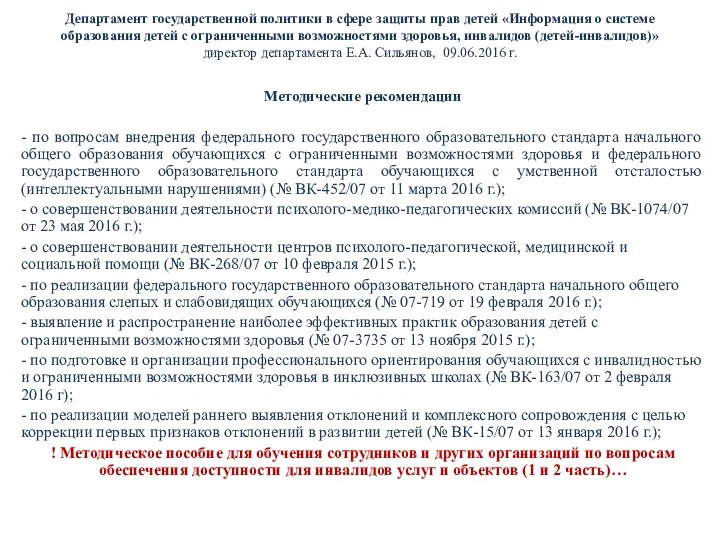 Департамент государственной политики в сфере защиты прав детей «Информация о системе образования детей с ограниченными возможностями здоровья, инвалидов (детей-инвалидов)»
директор департамента Е.А. Сильянов, 09.06.2016 г.

Методические рекомендации

- по вопросам внедрения федерального государственного образовательного стандарта начального общего образования обучающихся с ограниченными возможностями здоровья и федерального государственного образовательного стандарта обучающихся с умственной отсталостью (интеллектуальными нарушениями) (№ ВК-452/07 от 11 марта 2016 г.);

- о совершенствовании деятельности психолого-медико-педагогических комиссий (№ ВК-1074/07 от 23 мая 2016 г.);

- о совершенствовании деятельности центров психолого-педагогической, медицинской и социальной помощи (№ ВК-268/07 от 10 февраля 2015 г.);

- по реализации федерального государственного образовательного стандарта начального общего образования слепых и слабовидящих обучающихся (№ 07-719 от 19 февраля 2016 г.);

- выявление и распространение наиболее эффективных практик образования детей с ограниченными возможностями здоровья (№ 07-3735 от 13 ноября 2015 г.);

- по подготовке и организации профессионального ориентирования обучающихся с инвалидностью и ограниченными возможностями здоровья в инклюзивных школах (№ ВК-163/07 от 2 февраля 2016 г);

- по реализации моделей раннего выявления отклонений и комплексного сопровождения с целью коррекции первых признаков отклонений в развитии детей (№ ВК-15/07 от 13 января 2016 г.);

! Методическое пособие для обучения сотрудников и других организаций по вопросам обеспечения доступности для инвалидов услуг и объектов (1 и 2 часть)…